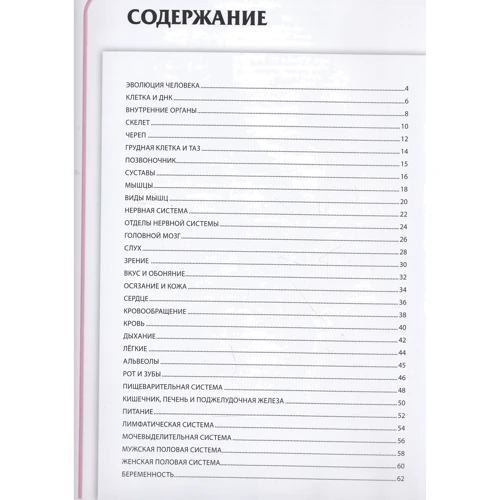 СОДЕРЖАНИЕ

ЭВОЛЮЦИЯ ЧЕЛОВЕКА 4
КЛЕТКА И ДНК 6
ВНУТРЕННИЕ ОРГАНЫ 8
СКЕЛЕТ 10
ЧЕРЕП 12
ГРУДНАЯ КЛЕТКА И ТАЗ 14
ПОЗВОНОЧНИК 15
СУСТАВЫ 16
МЫШЦЫ 18
ВИДЫ МЫШЦ 20
НЕРВНАЯ СИСТЕМА 22
ОТДЕЛЫ НЕРВНОЙ СИСТЕМЫ 24
ГОЛОВНОЙ МОЗГ 26
СЛУХ 28
ЗРЕНИЕ 30
ВКУС И ОБОНЯНИЕ 32
ОСЯЗАНИЕ И КОЖА 34
СЕРДЦЕ 36
КРОВООБРАЩЕНИЕ 38
КРОВЬ 40
ДЫХАНИЕ 42
ЛЁГКИЕ 44
АЛЬВЕОЛЫ 45
РОТ И ЗУБЫ 46
ПИЩЕВАРИТЕЛЬНАЯ СИСТЕМА 48
КИШЕЧНИК, ПЕЧЕНЬ И ПОДЖЕЛУДОЧНАЯ ЖЕЛЕЗА 50
ПИТАНИЕ 52
ЛИМФАТИЧЕСКАЯ СИСТЕМА 54
МОЧЕВЫДЕЛИТЕЛЬНАЯ СИСТЕМА 56
МУЖСКАЯ ПОЛОВАЯ СИСТЕМА 58
ЖЕНСКАЯ ПОЛОВАЯ СИСТЕМА 60
БЕРЕМЕННОСТЬ 62